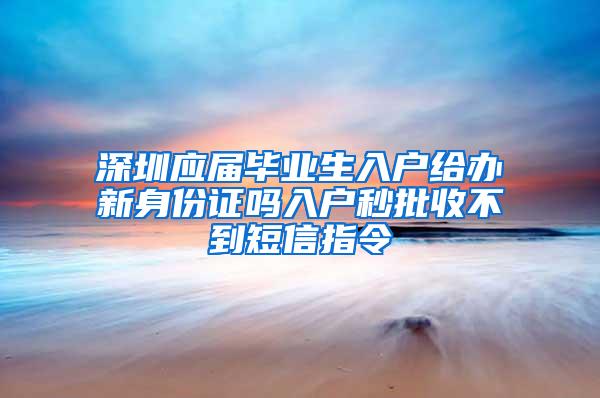 深圳应届毕业生入户给办新身份证吗入户秒批收不到短信指令